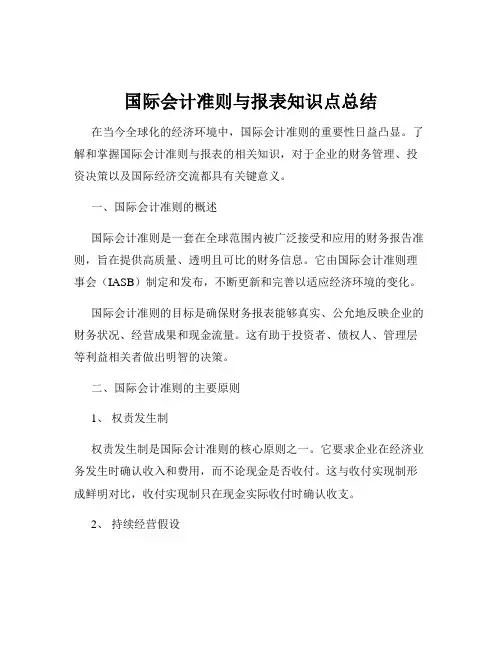 国际会计准则与报表知识点总结

在当今全球化的经济环境中，国际会计准则的重要性日益凸显。了解和掌握国际会计准则与报表的相关知识，对于企业的财务管理、投资决策以及国际经济交流都具有关键意义。

一、国际会计准则的概述

国际会计准则是一套在全球范围内被广泛接受和应用的财务报告准则，旨在提供高质量、透明且可比的财务信息。它由国际会计准则理事会（IASB）制定和发布，不断更新和完善以适应经济环境的变化。

国际会计准则的目标是确保财务报表能够真实、公允地反映企业的财务状况、经营成果和现金流量。这有助于投资者、债权人、管理层等利益相关者做出明智的决策。

二、国际会计准则的主要原则

1、 权责发生制

权责发生制是国际会计准则的核心原则之一。它要求企业在经济业务发生时确认收入和费用，而不论现金是否收付。这与收付实现制形成鲜明对比，收付实现制只在现金实际收付时确认收支。

2、 持续经营假设